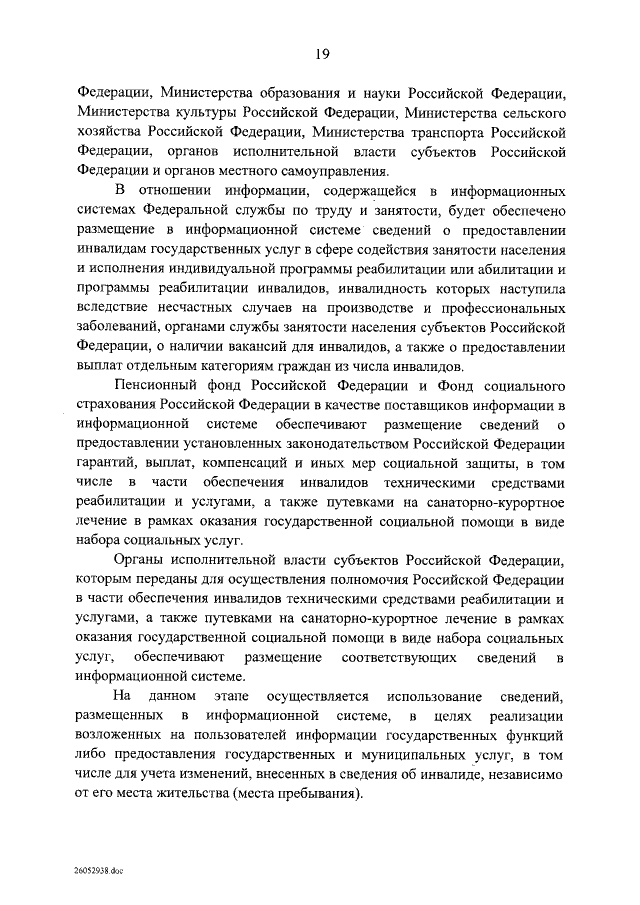 19

Федерации, Министерства образования и науки Российской Федерации, Министерства культуры Российской Федерации, Министерства сельского хозяйства Российской Федерации, Министерства транспорта Российской Федерации, органов исполнительной власти субъектов Российской Федерации и органов местного самоуправления.

В отношении информации, содержащейся в информационных системах Федеральной службы по труду и занятости, будет обеспечено размещение в информационной системе сведений о предоставлении инвалидам государственных услуг в сфере содействия занятости населения и исполнения индивидуальной программы реабилитации или абилитации и программы реабилитации инвалидов, инвалидность которых наступила вследствие несчастных случаев на производстве и профессиональных заболеваний, органами службы занятости населения субъектов Российской Федерации, о наличии вакансий для инвалидов, а также о предоставлении выплат отдельным категориям граждан из числа инвалидов.

Пенсионный фонд Российской Федерации и Фонд социального страхования Российской Федерации в качестве поставщиков информации в информационной системе обеспечивают размещение сведений о предоставлении установленных законодательством Российской Федерации гарантий, выплат, компенсаций и иных мер социальной защиты, в том числе в части обеспечения инвалидов техническими средствами реабилитации и услугами, а также путевками на санаторно-курортное лечение в рамках оказания государственной социальной помощи в виде набора социальных услуг.

Органы исполнительной власти субъектов Российской Федерации, которым переданы для осуществления полномочия Российской Федерации в части обеспечения инвалидов техническими средствами реабилитации и услугами, а также путевками на санаторно-курортное лечение в рамках оказания государственной социальной помощи в виде набора социальных услуг, обеспечивают размещение соответствующих сведений в информационной системе.

На данном этапе осуществляется использование сведений, размещенных в информационной системе, в целях реализации возложенных на пользователей информации государственных функций либо предоставления государственных и муниципальных услуг, в том числе для учета изменений, внесенных в сведения об инвалиде, независимо от его места жительства (места пребывания).

26052938.doc